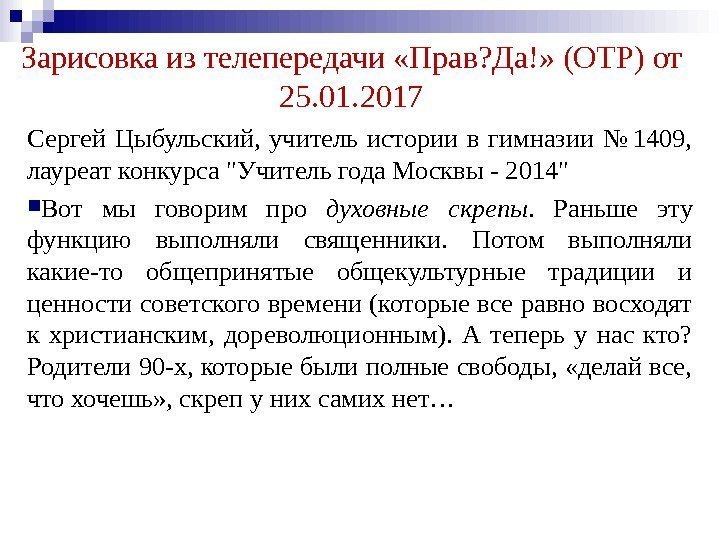 Зарисовка из телепередачи «Прав?Да!» (ОТР) от 25.01.2017

Сергей Цыбульский, учитель истории в гимназии № 1409, лауреат конкурса "Учитель года Москвы - 2014"

• Вот мы говорим про духовные скрепы. Раньше эту функцию выполняли священники. Потом выполняли какие-то общепринятые общекультурные традиции и ценности советского времени (которые все равно восходят к христианским, дореволюционным). А теперь у нас кто? Родители 90-х, которые были полные свободы, «делай все, что хочешь», скреп у них самих нет…